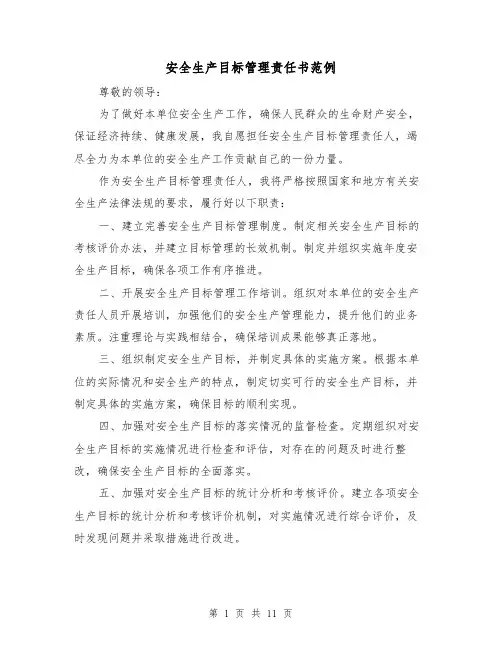 安全生产目标管理责任书范例

尊敬的领导：

为了做好本单位安全生产工作，确保人民群众的生命财产安全，保证经济持续、健康发展，我自愿担任安全生产目标管理责任人，竭尽全力为本单位的安全生产工作贡献自己的一份力量。

作为安全生产目标管理责任人，我将严格按照国家和地方有关安全生产法律法规的要求，履行好以下职责：

一、建立完善安全生产目标管理制度。制定相关安全生产目标的考核评价办法，并建立目标管理的长效机制。制定并组织实施年度安全生产目标，确保各项工作有序推进。

二、开展安全生产目标管理工作培训。组织对本单位的安全生产责任人员开展培训，加强他们的安全生产管理能力，提升他们的业务素质。注重理论与实践相结合，确保培训成果能够真正落地。

三、组织制定安全生产目标，并制定具体的实施方案。根据本单位的实际情况和安全生产的特点，制定切实可行的安全生产目标，并制定具体的实施方案，确保目标的顺利实现。

四、加强对安全生产目标的落实情况的监督检查。定期组织对安全生产目标的实施情况进行检查和评估，对存在的问题及时进行整改，确保安全生产目标的全面落实。

五、加强对安全生产目标的统计分析和考核评价。建立各项安全生产目标的统计分析和考核评价机制，对实施情况进行综合评价，及时发现问题并采取措施进行改进。

第 1 页 共 11 页